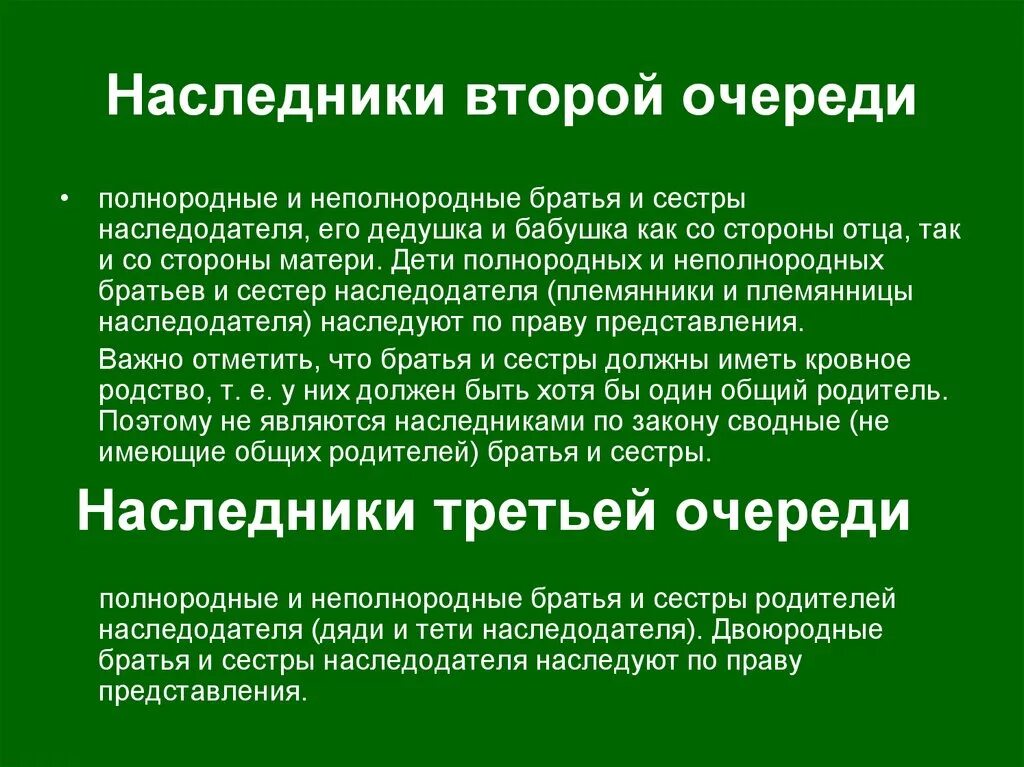 Наследники второй очереди

• полнородные и неполнородные братья и сестры наследодателя, его дедушка и бабушка как со стороны отца, так и со стороны матери. Дети полнородных и неполнородных братьев и сестер наследодателя (племянники и племянницы наследодателя) наследуют по праву представления.

Важно отметить, что братья и сестры должны иметь кровное родство, т. е. у них должен быть хотя бы один общий родитель. Поэтому не являются наследниками по закону сводные (не имеющие общих родителей) братья и сестры.

Наследники третьей очереди

полнородные и неполнородные братья и сестры родителей наследодателя (дяди и тети наследодателя). Двоюродные братья и сестры наследодателя наследуют по праву представления.